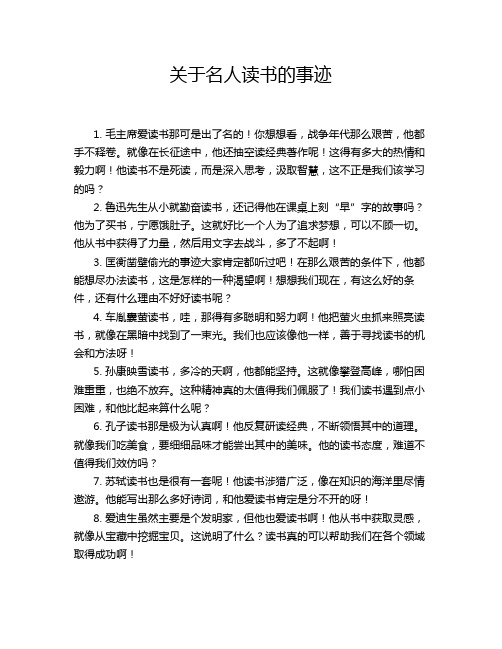 关于名人读书的事迹

1. 毛主席爱读书那可是出了名的！你想想看，战争年代那么艰苦，他都手不释卷。就像在长征途中，他还抽空读经典著作呢！这得有多大的热情和毅力啊！他读书不是死读，而是深入思考，汲取智慧，这不正是我们该学习的吗？

2. 鲁迅先生从小就勤奋读书，还记得他在课桌上刻“早”字的故事吗？他为了买书，宁愿饿肚子。这就好比一个人为了追求梦想，可以不顾一切。他从书中获得了力量，然后用文字去战斗，多了不起啊！

3. 匡衡凿壁偷光的事迹大家肯定都听过吧！在那么艰苦的条件下，他都能想尽办法读书，这是怎样的一种渴望啊！想想我们现在，有这么好的条件，还有什么理由不好好读书呢？

4. 车胤囊萤读书，哇，那得有多聪明和努力啊！他把萤火虫抓来照亮读书，就像在黑暗中找到了一束光。我们也应该像他一样，善于寻找读书的机会和方法呀！

5. 孙康映雪读书，多冷的天啊，他都能坚持。这就像攀登高峰，哪怕困难重重，也绝不放弃。这种精神真的太值得我们佩服了！我们读书遇到点小困难，和他比起来算什么呢？

6. 孔子读书那是极为认真啊！他反复研读经典，不断领悟其中的道理。就像我们吃美食，要细细品味才能尝出其中的美味。他的读书态度，难道不值得我们效仿吗？

7. 苏轼读书也是很有一套呢！他读书涉猎广泛，像在知识的海洋里尽情遨游。他能写出那么多好诗词，和他爱读书肯定是分不开的呀！

8. 爱迪生虽然主要是个发明家，但他也爱读书啊！他从书中获取灵感，就像从宝藏中挖掘宝贝。这说明了什么？读书真的可以帮助我们在各个领域取得成功啊！